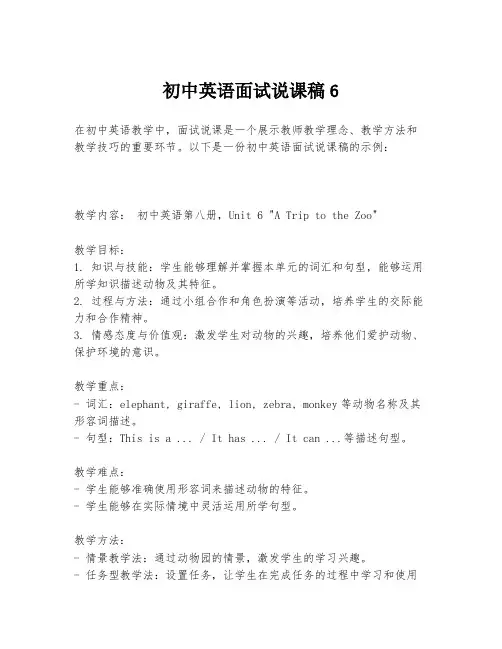 初中英语面试说课稿 6

在初中英语教学中，面试说课是一个展示教师教学理念、教学方法和教学技巧的重要环节。以下是一份初中英语面试说课稿的示例：

教学内容： 初中英语第八册，Unit 6 "A Trip to the Zoo"

教学目标：
1. 知识与技能：学生能够理解并掌握本单元的词汇和句型，能够运用所学知识描述动物及其特征。
2. 过程与方法：通过小组合作和角色扮演等活动，培养学生的交际能力和合作精神。
3. 情感态度与价值观：激发学生对动物的兴趣，培养他们爱护动物、保护环境的意识。

教学重点：
- 词汇：elephant, giraffe, lion, zebra, monkey 等动物名称及其形容词描述。
- 句型：This is a ... / It has ... / It can ...等描述句型。

教学难点：
- 学生能够准确使用形容词来描述动物的特征。
- 学生能够在实际情境中灵活运用所学句型。

教学方法：
- 情景教学法：通过动物园的情景，激发学生的学习兴趣。
- 任务型教学法：设置任务，让学生在完成任务的过程中学习和使用